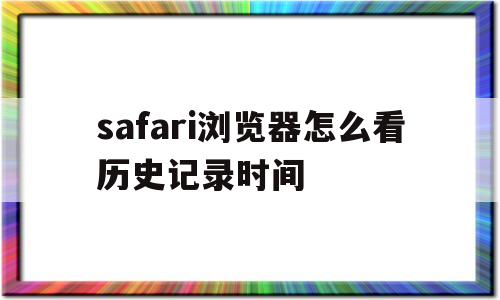 safari浏览器怎么看历史记录时间